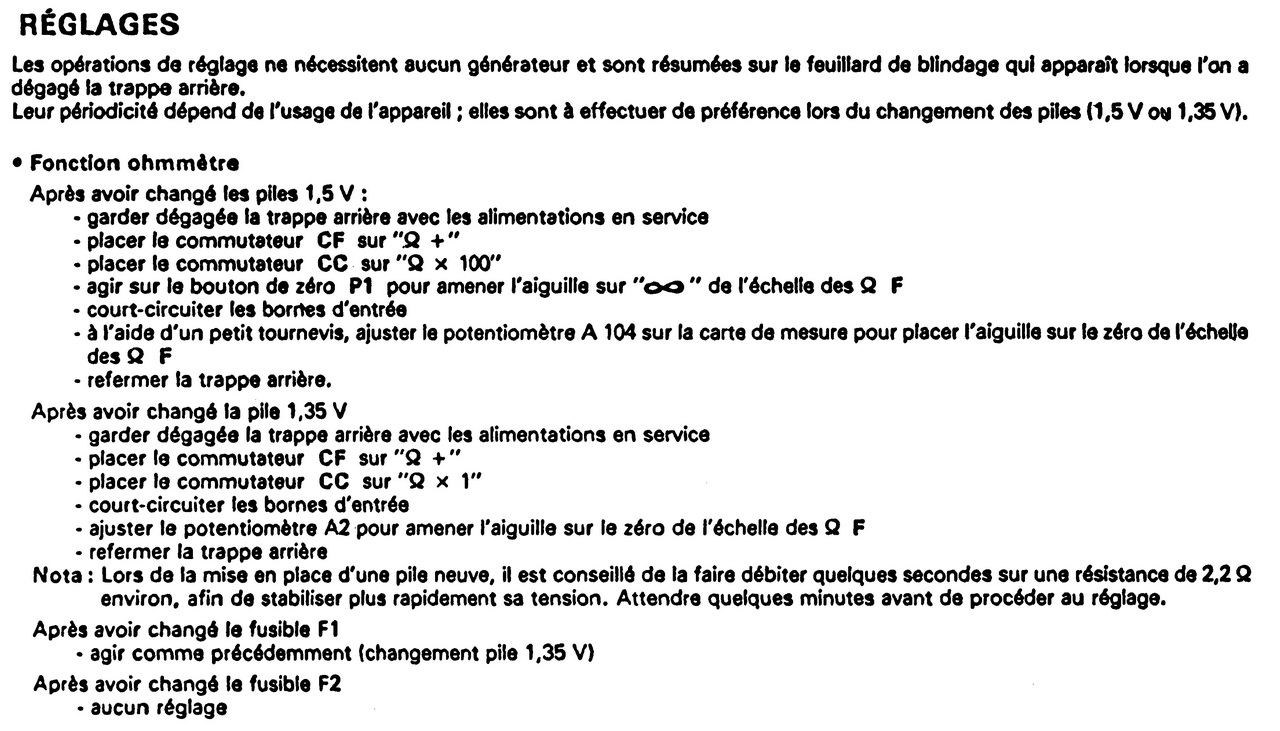 RÉGLAGES

Les opérations de réglage ne nécessitent aucun générateur et sont résumées sur le feuillard de blindage qui apparaît lorsque l'on a dégagé la trappe arrière.
Leur périodicité dépend de l'usage de l'appareil ; elles sont à effectuer de préférence lors du changement des piles (1,5 V ou 1,35 V).

• Fonction ohmmètre

Après avoir changé les piles 1,5 V :
- garder dégagée la trappe arrière avec les alimentations en service
- placer le commutateur CF sur "$\Omega$ +"
- placer le commutateur CC sur "$\Omega \times 100$"
- agir sur le bouton de zéro P1 pour amener l'aiguille sur "$\infty$" de l'échelle des $\Omega$ F
- court-circuiter les bornes d'entrée
- à l'aide d'un petit tournevis, ajuster le potentiomètre A 104 sur la carte de mesure pour placer l'aiguille sur le zéro de l'échelle des $\Omega$ F
- refermer la trappe arrière.

Après avoir changé la pile 1,35 V
- garder dégagée la trappe arrière avec les alimentations en service
- placer le commutateur CF sur "$\Omega$ +"
- placer le commutateur CC sur "$\Omega \times 1$"
- court-circuiter les bornes d'entrée
- ajuster le potentiomètre A2 pour amener l'aiguille sur le zéro de l'échelle des $\Omega$ F
- refermer la trappe arrière

Nota : Lors de la mise en place d'une pile neuve, il est conseillé de la faire débiter quelques secondes sur une résistance de 2,2 $\Omega$ environ, afin de stabiliser plus rapidement sa tension. Attendre quelques minutes avant de procéder au réglage.

Après avoir changé le fusible F1
- agir comme précédemment (changement pile 1,35 V)

Après avoir changé le fusible F2
- aucun réglage